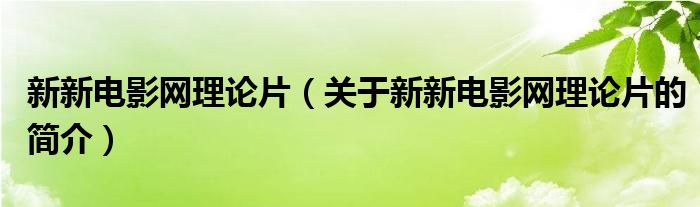 新新电影网理论片（关于新新电影网理论片的简介）